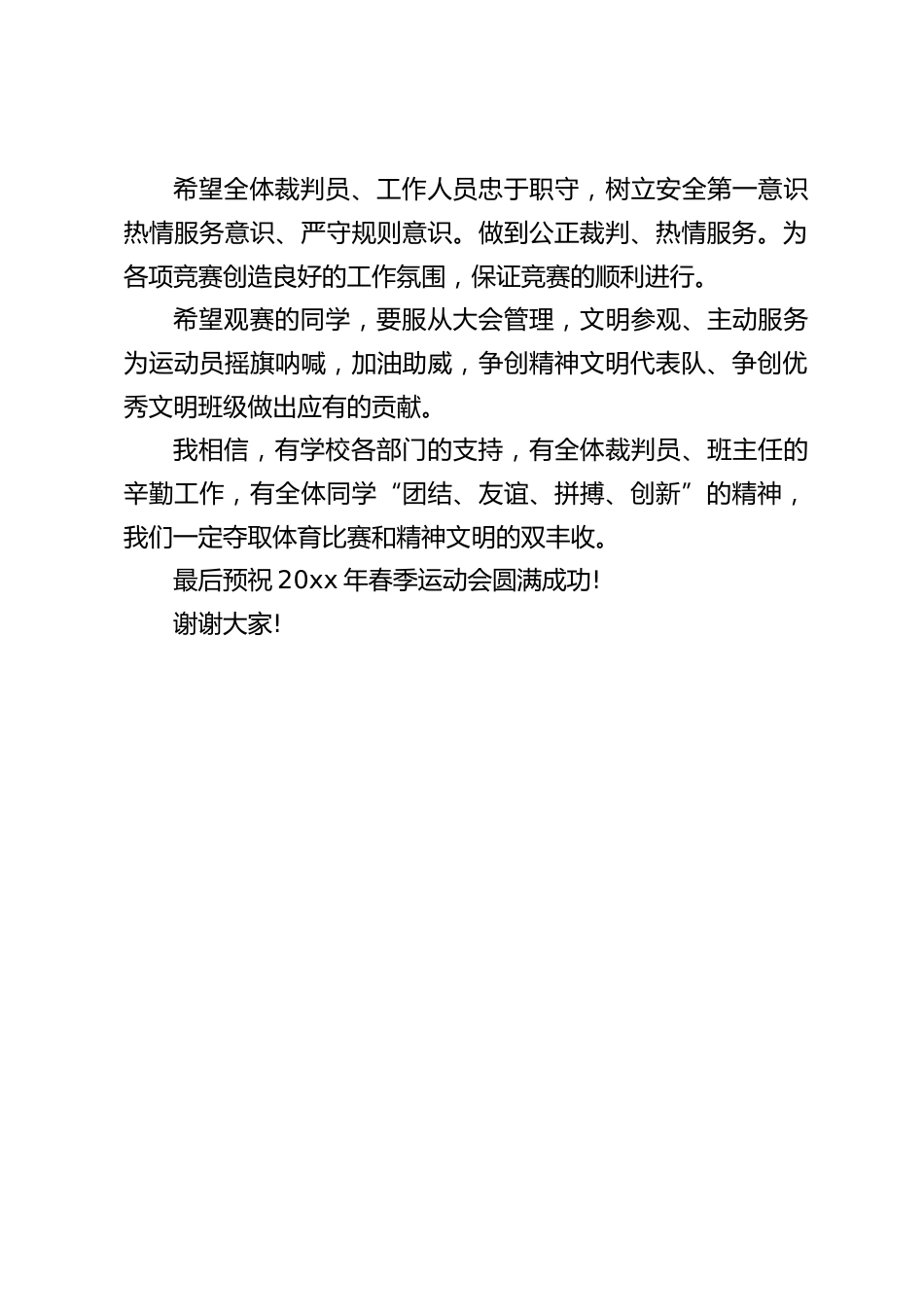 希望全体裁判员、工作人员忠于职守，树立安全第一意识热情服务意识、严守规则意识。做到公正裁判、热情服务。为各项竞赛创造良好的工作氛围，保证竞赛的顺利进行。

希望观赛的同学，要服从大会管理，文明参观、主动服务为运动员摇旗呐喊，加油助威，争创精神文明代表队、争创优秀文明班级做出应有的贡献。

我相信，有学校各部门的支持，有全体裁判员、班主任的辛勤工作，有全体同学“团结、友谊、拼搏、创新”的精神，我们一定夺取体育比赛和精神文明的双丰收。

最后预祝 20xx 年春季运动会圆满成功!

谢谢大家!